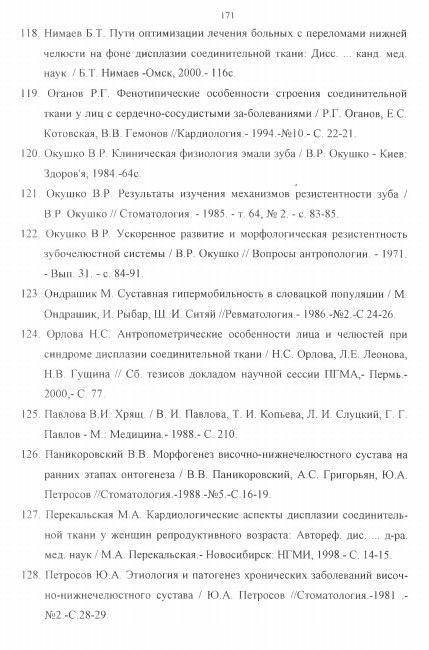 171

118. Нимаев Б.Т. Пути оптимизации лечения больных с переломами нижней челюсти на фоне дисплазии соединительной ткани: Дисс. ... канд. мед. наук. / Б.Т. Нимаев -Омск, 2000.- 116с.

119. Оганов Р.Г. Фенотипические особенности строения соединительной ткани у лиц с сердечно-сосудистыми за-болеваниями / Р.Г. Оганов, Е.С. Котовская, В.В. Гемонов //Кардиология.- 1994.-№10.- С. 22-21.

120. Окушко В.Р. Клиническая физиология эмали зуба / В.Р. Окушко - Киев: Здоров'я, 1984.-64с.

121. Окушко В.Р. Результаты изучения механизмов резистентности зуба / В.Р. Окушко // Стоматология. - 1985. - т. 64, № 2. - с. 83-85.

122. Окушко В.Р. Ускоренное развитие и морфологическая резистентность зубочелюстной системы / В.Р. Окушко // Вопросы антропологии. - 1971. - Вып. 31. - с. 84-91.

123. Ондрашик М. Суставная гипермобильность в словацкой популяции / М. Ондрашик, И. Рыбар, Ш. И. Ситяй //Ревматология.- 1986.-№2.-С.24-26.

124. Орлова Н.С. Антропометрические особенности лица и челюстей при синдроме дисплазии соединительной ткани / Н.С. Орлова, Л.Е. Леонова, Н.В. Гущина // Сб. тезисов докладом научной сессии ПГМА,- Пермь.- 2000,- С. 77.

125. Павлова В.И. Хрящ. / В. И. Павлова, Т. И. Копьева, Л. И. Слуцкий, Г. Г. Павлов - М.: Медицина.- 1988.- С. 210.

126. Паникоровский В.В. Морфогенез височно-нижнечелюстного сустава на ранних этапах онтогенеза / В.В. Паникоровский, А.С. Григорьян, Ю.А. Петросов //Стоматология.-1988.-№5.-С.16-19.

127. Перекальская М.А. Кардиологические аспекты дисплазии соединительной ткани у женщин репродуктивного возраста: Автореф. дис. ... д-ра. мед. наук / М.А. Перекальская.- Новосибирск: НГМИ, 1998.- С. 14-15.

128. Петросов Ю.А. Этиология и патогенез хронических заболеваний височно-нижнечелюстного сустава / Ю.А. Петросов //Стоматология.-1981 .- №2.-С.28-29.